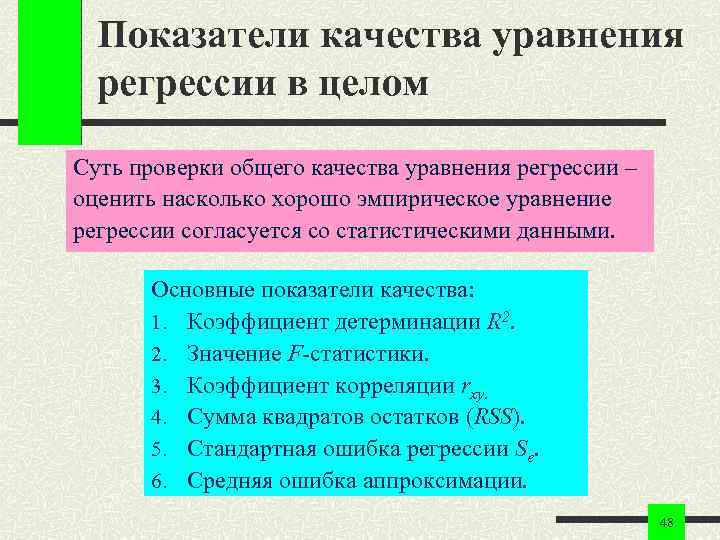 Показатели качества уравнения регрессии в целом

Суть проверки общего качества уравнения регрессии – оценить насколько хорошо эмпирическое уравнение регрессии согласуется со статистическими данными.

Основные показатели качества:
1. Коэффициент детерминации $R^2$.
2. Значение $F$-статистики.
3. Коэффициент корреляции $r_{xy}$.
4. Сумма квадратов остатков ($RSS$).
5. Стандартная ошибка регрессии $S_e$.
6. Средняя ошибка аппроксимации.

48